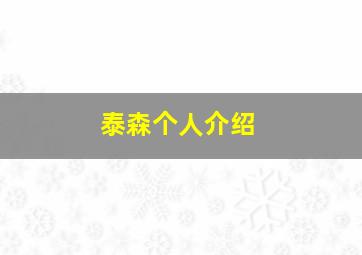 泰森个人介绍